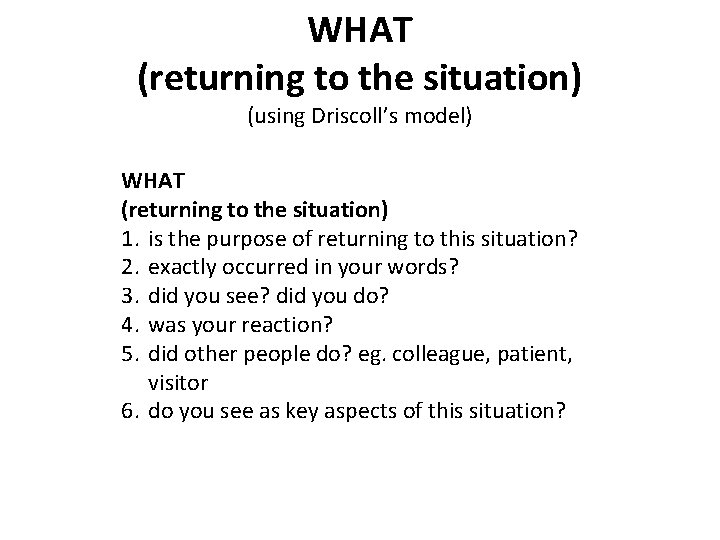 WHAT
(returning to the situation)
(using Driscoll's model)

WHAT
(returning to the situation)
1. is the purpose of returning to this situation?
2. exactly occurred in your words?
3. did you see? did you do?
4. was your reaction?
5. did other people do? eg. colleague, patient, visitor
6. do you see as key aspects of this situation?